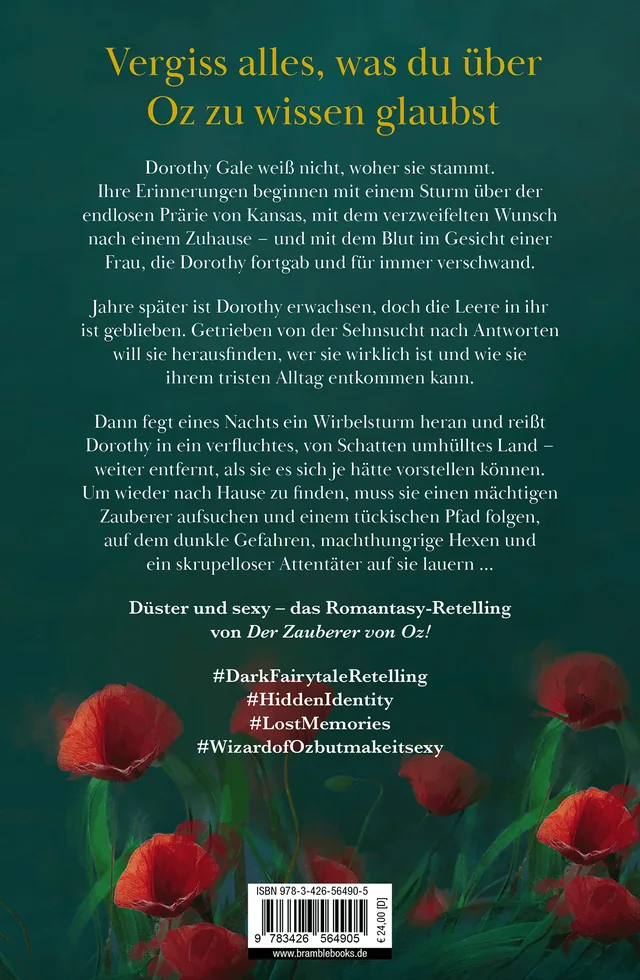 Vergiss alles, was du über Oz zu wissen glaubst

Dorothy Gale weiß nicht, woher sie stammt. Ihre Erinnerungen beginnen mit einem Sturm über der endlosen Prärie von Kansas, mit dem verzweifelten Wunsch nach einem Zuhause – und mit dem Blut im Gesicht einer Frau, die Dorothy fortgab und für immer verschwand.

Jahre später ist Dorothy erwachsen, doch die Leere in ihr ist geblieben. Getrieben von der Sehnsucht nach Antworten will sie herausfinden, wer sie wirklich ist und wie sie ihrem tristen Alltag entkommen kann.

Dann fegt eines Nachts ein Wirbelsturm heran und reißt Dorothy in ein verfluchtes, von Schatten umhülltes Land – weiter entfernt, als sie es sich je hätte vorstellen können. Um wieder nach Hause zu finden, muss sie einen mächtigen Zauberer aufsuchen und einem tückischen Pfad folgen, auf dem dunkle Gefahren, machthungrige Hexen und ein skrupelloser Attentäter auf sie lauern ...

Düster und sexy – das Romantasy-Retelling von Der Zauberer von Oz!

#DarkFairytaleRetelling
#HiddenIdentity
#LostMemories
#WizardofOzbutmakeitsexy

ISBN 978-3-426-56490-5

9 783426 564905

€ 24,00 [D]

www.bramblebooks.de